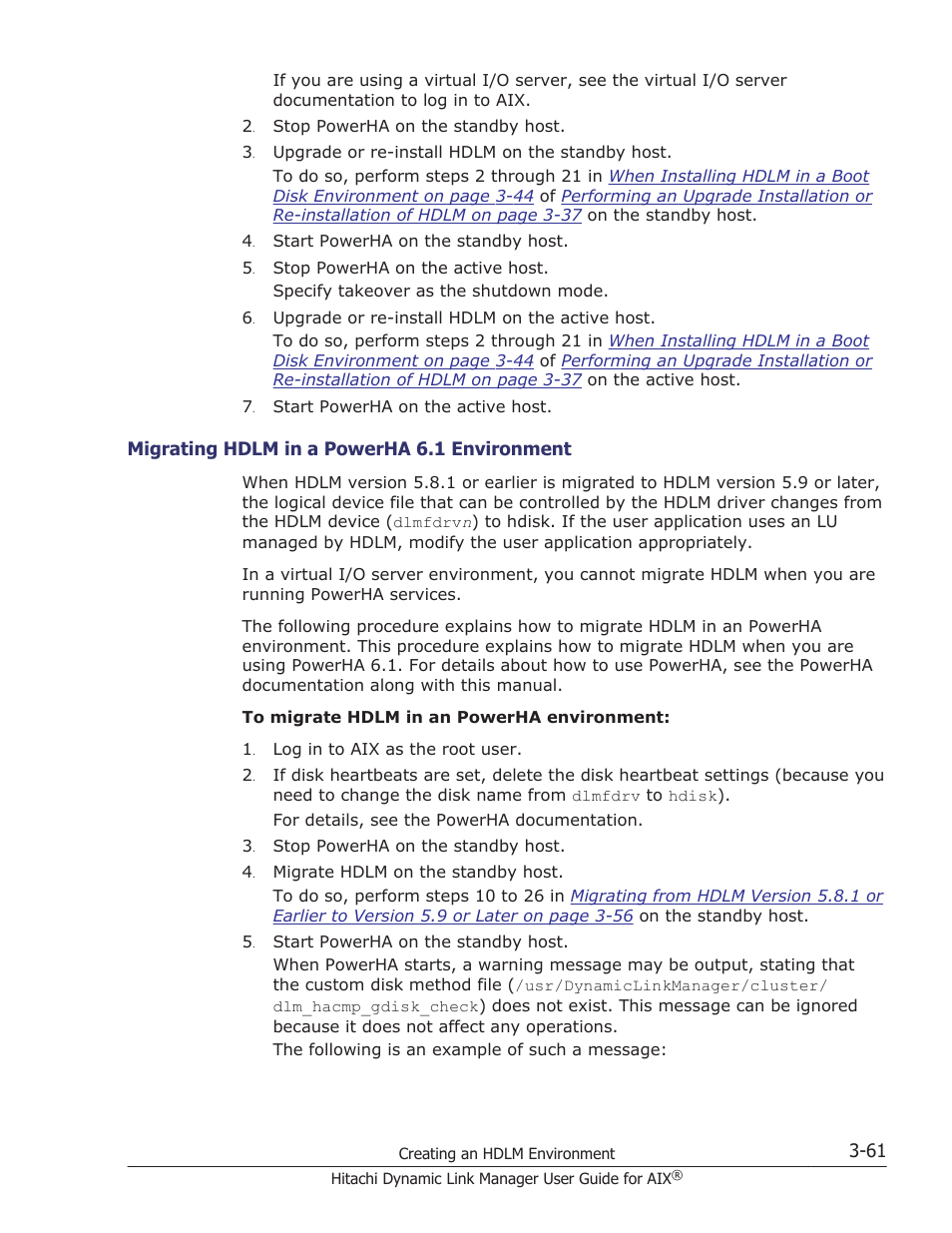 If you are using a virtual I/O server, see the virtual I/O server documentation to log in to AIX.

2. Stop PowerHA on the standby host.

3. Upgrade or re-install HDLM on the standby host.

To do so, perform steps 2 through 21 in When Installing HDLM in a Boot Disk Environment on page 3-44 of Performing an Upgrade Installation or Re-installation of HDLM on page 3-37 on the standby host.

4. Start PowerHA on the standby host.

5. Stop PowerHA on the active host.

Specify takeover as the shutdown mode.

6. Upgrade or re-install HDLM on the active host.

To do so, perform steps 2 through 21 in When Installing HDLM in a Boot Disk Environment on page 3-44 of Performing an Upgrade Installation or Re-installation of HDLM on page 3-37 on the active host.

7. Start PowerHA on the active host.

Migrating HDLM in a PowerHA 6.1 Environment

When HDLM version 5.8.1 or earlier is migrated to HDLM version 5.9 or later, the logical device file that can be controlled by the HDLM driver changes from the HDLM device (dlmfdrvn) to hdisk. If the user application uses an LU managed by HDLM, modify the user application appropriately.

In a virtual I/O server environment, you cannot migrate HDLM when you are running PowerHA services.

The following procedure explains how to migrate HDLM in an PowerHA environment. This procedure explains how to migrate HDLM when you are using PowerHA 6.1. For details about how to use PowerHA, see the PowerHA documentation along with this manual.

To migrate HDLM in an PowerHA environment:

1. Log in to AIX as the root user.

2. If disk heartbeats are set, delete the disk heartbeat settings (because you need to change the disk name from dlmfdrv to hdisk).

For details, see the PowerHA documentation.

3. Stop PowerHA on the standby host.

4. Migrate HDLM on the standby host.

To do so, perform steps 10 to 26 in Migrating from HDLM Version 5.8.1 or Earlier to Version 5.9 or Later on page 3-56 on the standby host.

5. Start PowerHA on the standby host.

When PowerHA starts, a warning message may be output, stating that the custom disk method file (/usr/DynamicLinkManager/cluster/dlm_hacmp_gdisk_check) does not exist. This message can be ignored because it does not affect any operations.
The following is an example of such a message:

Creating an HDLM Environment 3-61

Hitachi Dynamic Link Manager User Guide for AIX®